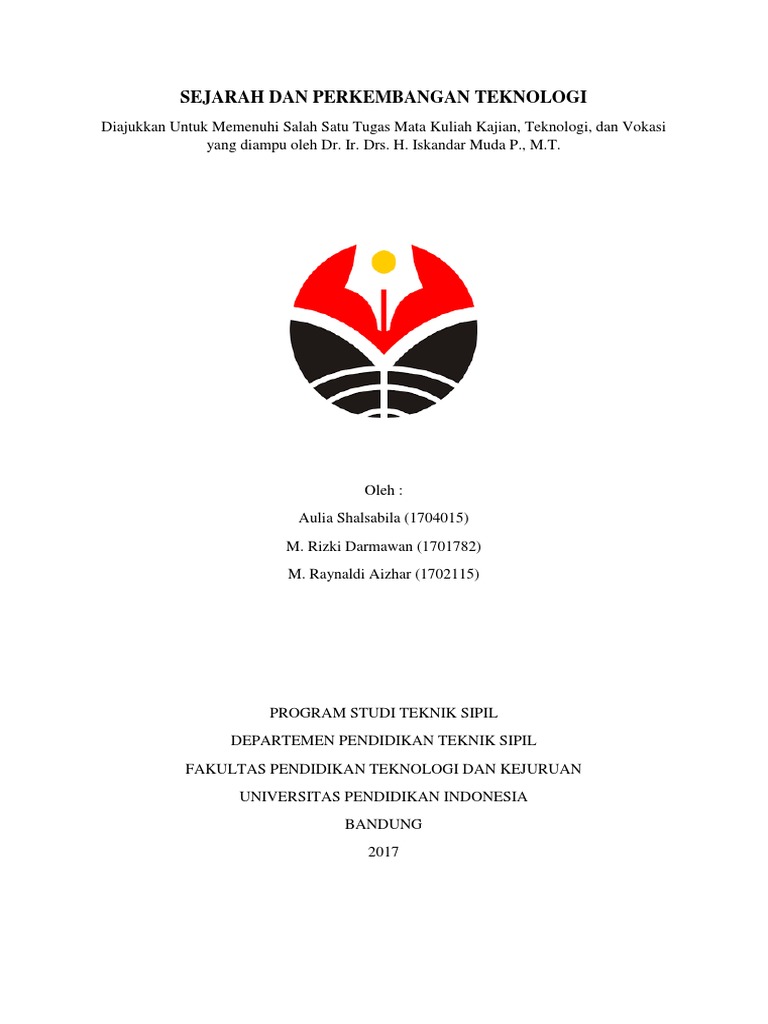 SEJARAH DAN PERKEMBANGAN TEKNOLOGI

Diajukkan Untuk Memenuhi Salah Satu Tugas Mata Kuliah Kajian, Teknologi, dan Vokasi yang diampu oleh Dr. Ir. Drs. H. Iskandar Muda P., M.T.

Oleh :
Aulia Shalsabila (1704015)
M. Rizki Darmawan (1701782)
M. Raynaldi Aizhar (1702115)

PROGRAM STUDI TEKNIK SIPIL
DEPARTEMEN PENDIDIKAN TEKNIK SIPIL
FAKULTAS PENDIDIKAN TEKNOLOGI DAN KEJURUAN
UNIVERSITAS PENDIDIKAN INDONESIA
BANDUNG
2017